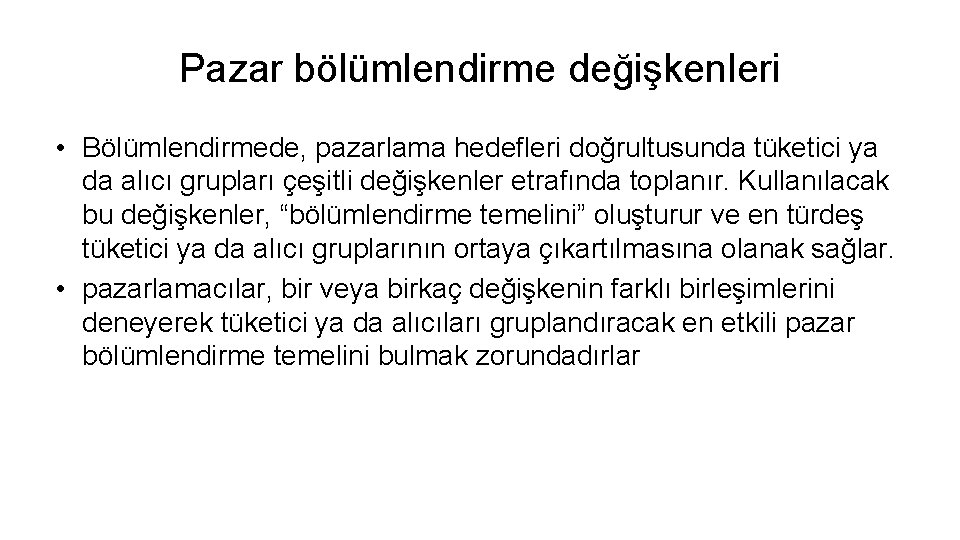 Pazar bölümlendirme değişkenleri

• Bölümlendirmede, pazarlama hedefleri doğrultusunda tüketici ya da alıcı grupları çeşitli değişkenler etrafında toplanır. Kullanılacak bu değişkenler, “bölümlendirme temelini” oluşturur ve en türdeş tüketici ya da alıcı gruplarının ortaya çıkartılmasına olanak sağlar.
• pazarlamacılar, bir veya birkaç değişkenin farklı birleşimlerini deneyerek tüketici ya da alıcıları gruplandıracak en etkili pazar bölümlendirme temelini bulmak zorundadırlar